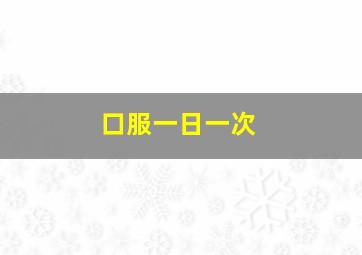 口服一日一次